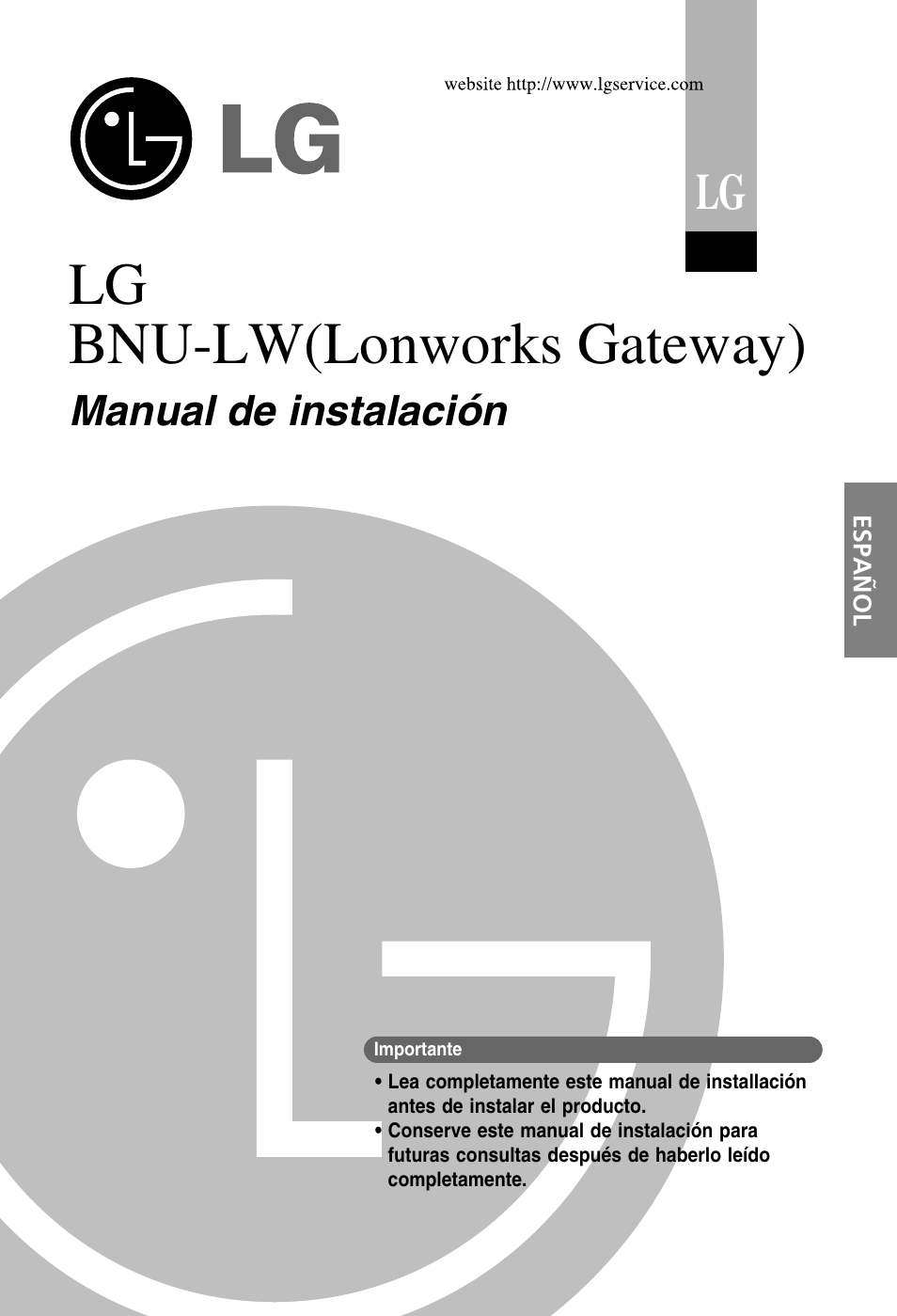 website http://www.lgservice.com

LG

LG

LG
BNU-LW(Lonworks Gateway)
Manual de instalación

ESPAÑOL

Importante

• Lea completamente este manual de installación antes de instalar el producto.
• Conserve este manual de instalación para futuras consultas después de haberlo leído completamente.